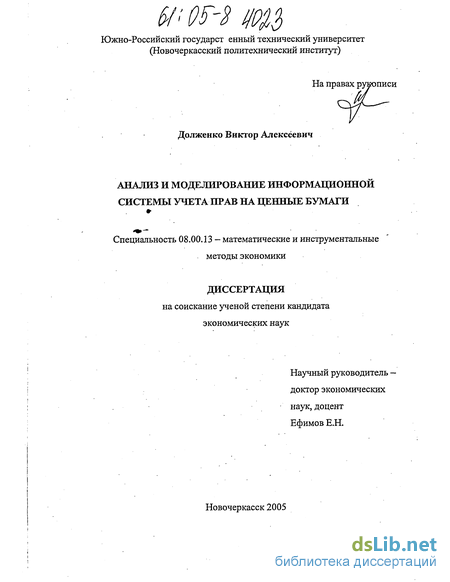 61:05-8 4023

Южно-Российский государст енный технический университет
(Новочеркасский политехнический институт)

На правах рукописи

Долженко Виктор Алексеевич

АНАЛИЗ И МОДЕЛИРОВАНИЕ ИНФОРМАЦИОННОЙ СИСТЕМЫ УЧЕТА ПРАВ НА ЦЕННЫЕ БУМАГИ

Специальность 08.00.13 – математические и инструментальные методы экономики

ДИССЕРТАЦИЯ
на соискание ученой степени кандидата экономических наук

Научный руководитель –
доктор экономических наук, доцент
Ефимов Е.Н.

Новочеркасск 2005

dsLib.net
библиотека диссертаций